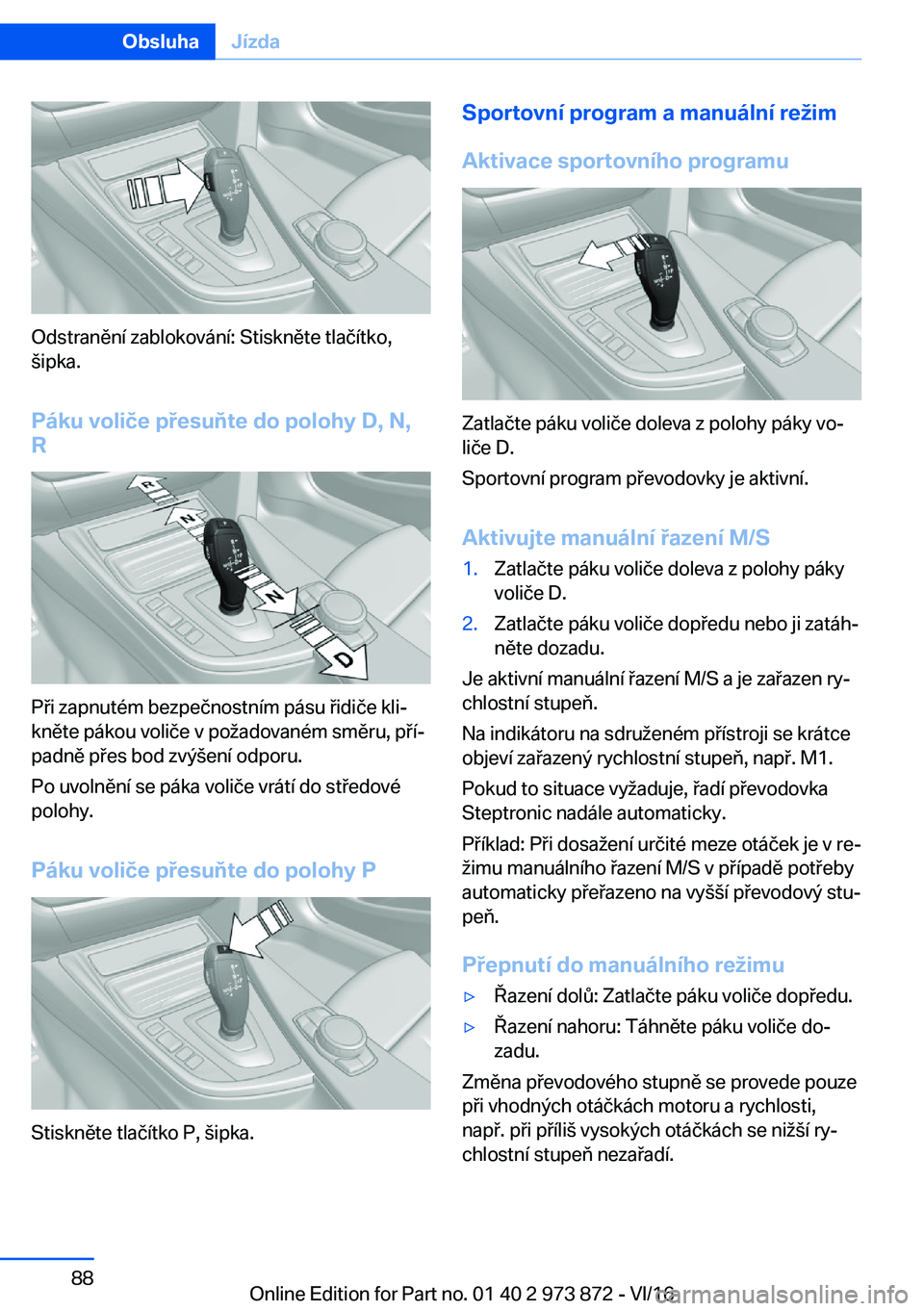 Obsluha Jízda

Odstranění zablokování: Stiskněte tlačítko, šipka.

Páku voliče přesuňte do polohy D, N, R

R
N
N
D

Při zapnutém bezpečnostním pásu řidiče klikněte pákou voliče v požadovaném směru, případně přes bod zvýšení odporu.

Po uvolnění se páka voliče vrátí do středové polohy.

Páku voliče přesuňte do polohy P

Stiskněte tlačítko P, šipka.

Sportovní program a manuální režim

Aktivace sportovního programu

Zatlačte páku voliče doleva z polohy páky voliče D.

Sportovní program převodovky je aktivní.

Aktivujte manuální řazení M/S

1. Zatlačte páku voliče doleva z polohy páky voliče D.
2. Zatlačte páku voliče dopředu nebo ji zatáhněte dozadu.

Je aktivní manuální řazení M/S a je zařazen rychlostní stupeň.

Na indikátoru na sdruženém přístroji se krátce objeví zařazený rychlostní stupeň, např. M1.

Pokud to situace vyžaduje, řadí převodovka Steptronic nadále automaticky.

Příklad: Při dosažení určité meze otáček je v režimu manuálního řazení M/S v případě potřeby automaticky přeřazeno na vyšší převodový stupeň.

Přepnutí do manuálního režimu

▷ Řazení dolů: Zatlačte páku voliče dopředu.
▷ Řazení nahoru: Táhněte páku voliče dozadu.

Změna převodového stupně se provede pouze při vhodných otáčkách motoru a rychlosti, např. při příliš vysokých otáčkách se nižší rychlostní stupeň nezařadí.

88

Online Edition for Part no. 01 40 2 973 872 - VI/16
carmanualsonline.info